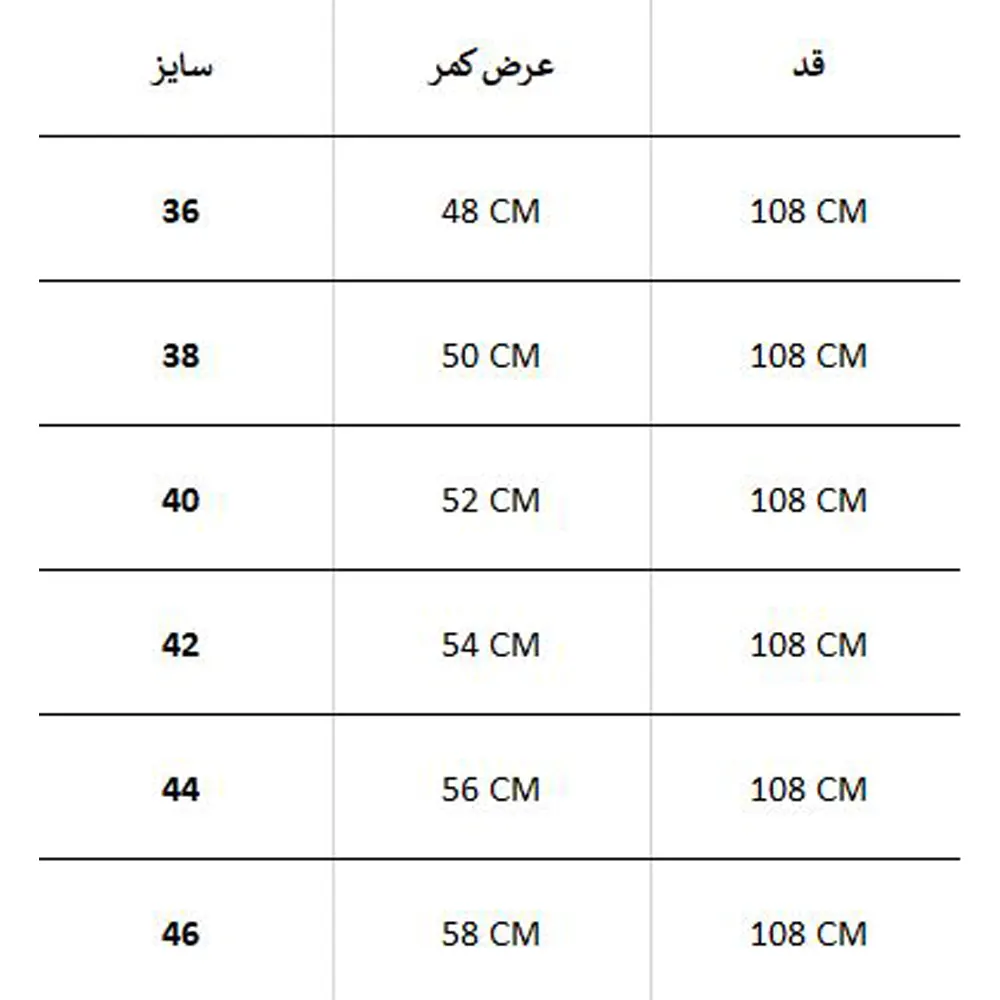 | قد | عرض کمر | سایز |
|---|---|---|
| 108 CM | 48 CM | 36 |
| 108 CM | 50 CM | 38 |
| 108 CM | 52 CM | 40 |
| 108 CM | 54 CM | 42 |
| 108 CM | 56 CM | 44 |
| 108 CM | 58 CM | 46 |